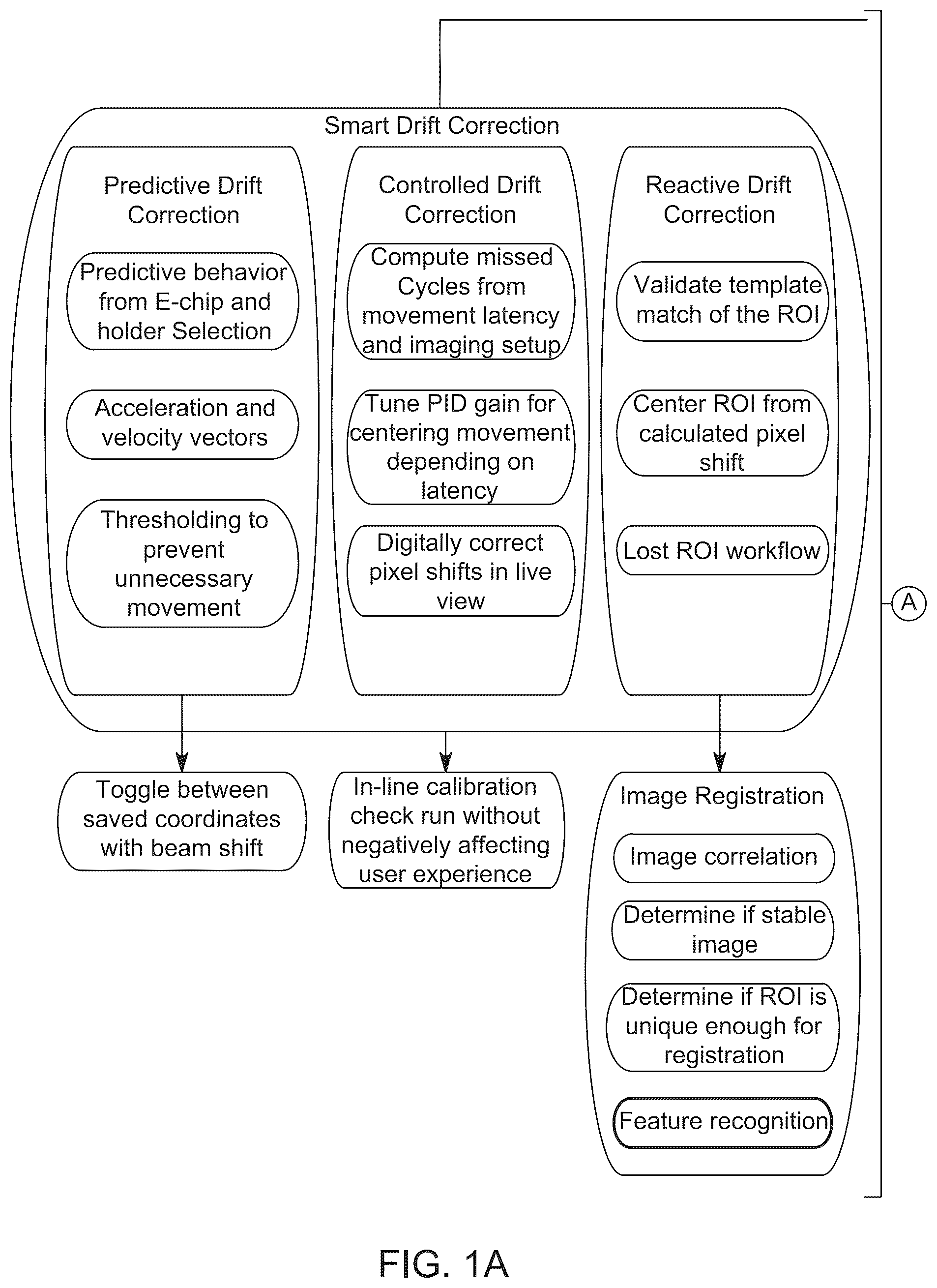 Smart Drift Correction

Predictive Drift Correction

Predictive behavior from E-chip and holder Selection

Acceleration and velocity vectors

Thresholding to prevent unnecessary movement

Controlled Drift Correction

Compute missed Cycles from movement latency and imaging setup

Tune PID gain for centering movement depending on latency

Digitally correct pixel shifts in live view

Reactive Drift Correction

Validate template match of the ROI

Center ROI from calculated pixel shift

Lost ROI workflow

A

Toggle between saved coordinates with beam shift

In-line calibration check run without negatively affecting user experience

Image Registration

Image correlation

Determine if stable image

Determine if ROI is unique enough for registration

Feature recognition

FIG. 1A